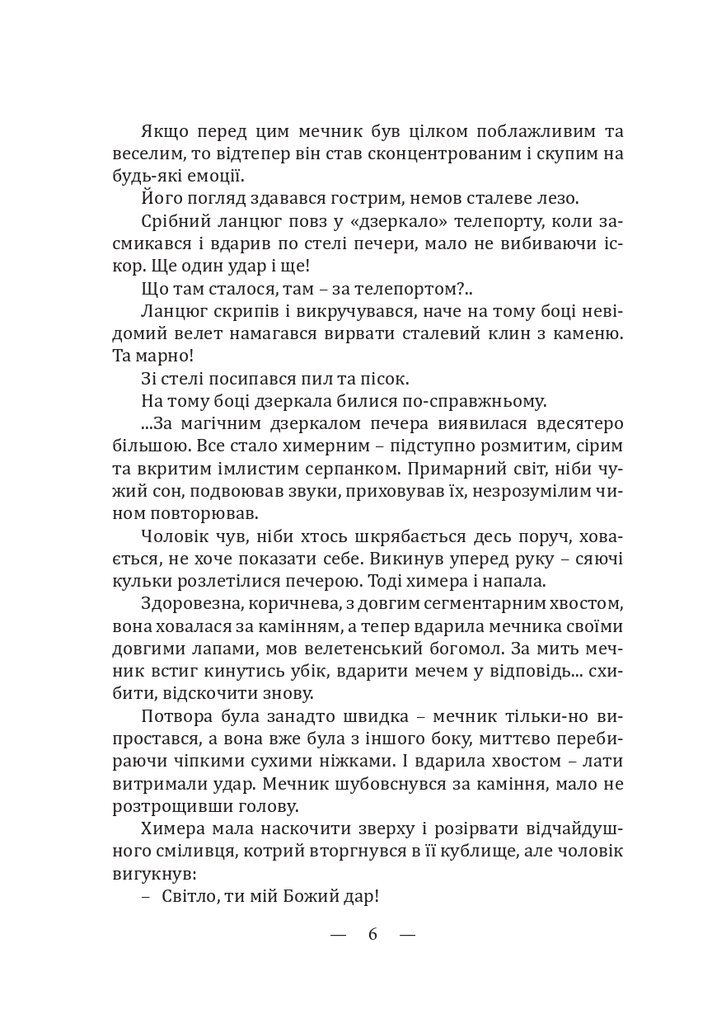 Якщо перед цим мечник був цілком поблажливим та веселим, то відтепер він став сконцентрованим і скупим на будь-які емоції.

Його погляд здавався гострим, немов сталеве лезо.

Срібний ланцюг повз у «дзеркало» телепорту, коли засмикався і вдарив по стелі печери, мало не вибиваючи іскор. Ще один удар і ще!

Що там сталося, там – за телепортом?..

Ланцюг скрипів і викручувався, наче на тому боці невідомий велет намагався вирвати сталевий клин з каменю. Та марно!

Зі стелі посипався пил та пісок.

На тому боці дзеркала билися по-справжньому.

...За магічним дзеркалом печера виявилася вдесятеро більшою. Все стало химерним – підступно розмитим, сірим та вкритим імлистим серпанком. Примарний світ, ніби чужий сон, подвоював звуки, приховував їх, незрозумілим чином повторював.

Чоловік чув, ніби хтось шкрябається десь поруч, ховається, не хоче показати себе. Викинув уперед руку – сяючі кульки розлетілися печерою. Тоді химера і напала.

Здоровезна, коричнева, з довгим сегментарним хвостом, вона ховалася за камінням, а тепер вдарила мечника своїми довгими лапами, мов велетенський богомол. За мить мечник встиг кинутись убік, вдарити мечем у відповідь... схибити, відскочити знову.

Потвора була занадто швидка – мечник тільки-но випростався, а вона вже була з іншого боку, миттєво перебираючи чіпкими сухими ніжками. І вдарила хвостом – лати витримали удар. Мечник шубовснувся за каміння, мало не розтрощивши голову.

Химера мала наскочити зверху і розірвати відчайдушного сміливця, котрий вторгнувся в її кублище, але чоловік вигукнув:

– Світло, ти мій Божий дар!

— 6 —